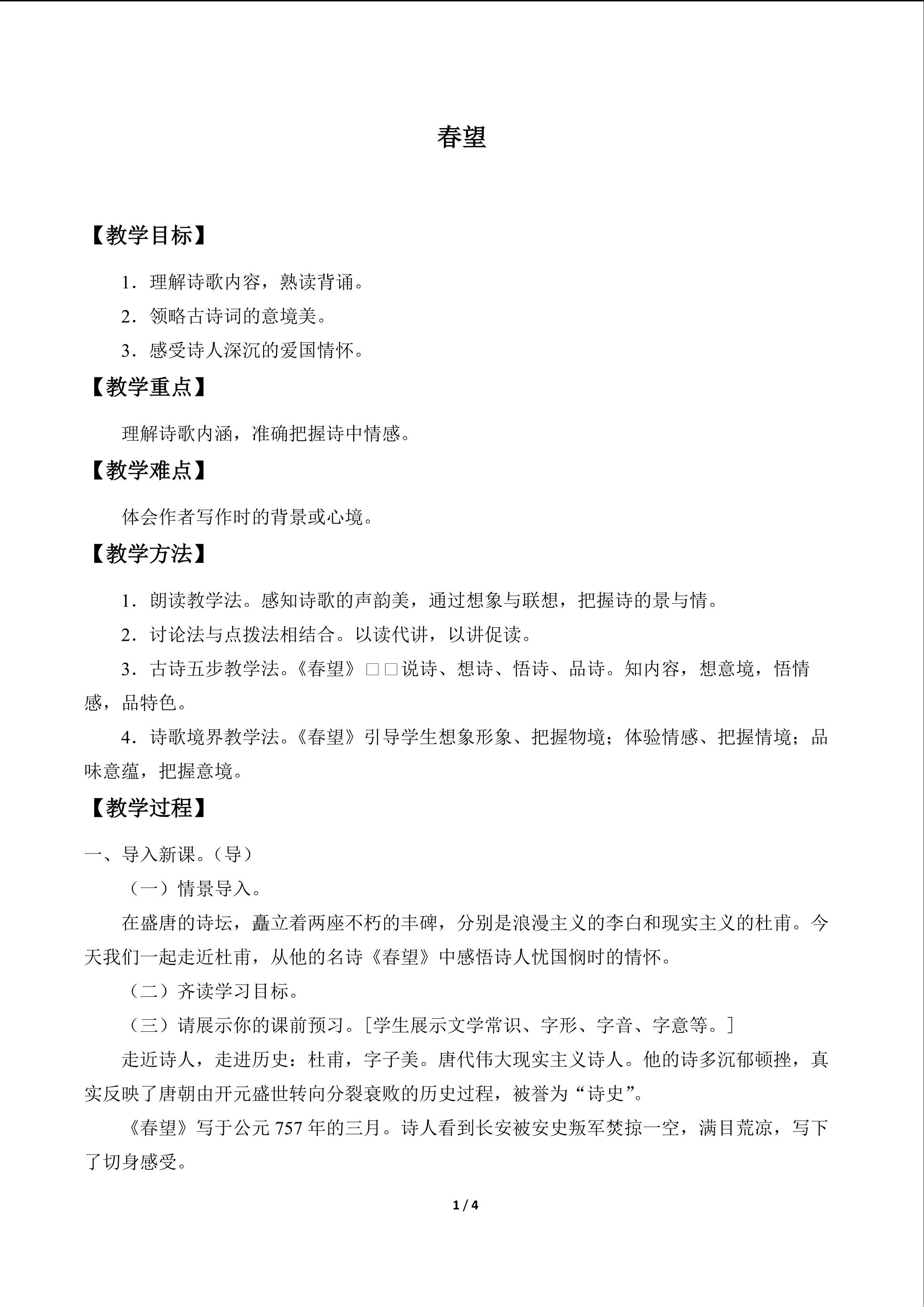 春望

【教学目标】

1．理解诗歌内容，熟读背诵。

2．领略古诗词的意境美。

3．感受诗人深沉的爱国情怀。

【教学重点】

理解诗歌内涵，准确把握诗中情感。

【教学难点】

体会作者写作时的背景或心境。

【教学方法】

1．朗读教学法。感知诗歌的声韵美，通过想象与联想，把握诗的景与情。

2．讨论法与点拨法相结合。以读代讲，以讲促读。

3．古诗五步教学法。《春望》□□说诗、想诗、悟诗、品诗。知内容，想意境，悟情感，品特色。

4．诗歌境界教学法。《春望》引导学生想象形象、把握物境；体验情感、把握情境；品味意蕴，把握意境。

【教学过程】

一、导入新课。（导）

（一）情景导入。

在盛唐的诗坛，矗立着两座不朽的丰碑，分别是浪漫主义的李白和现实主义的杜甫。今天我们一起走近杜甫，从他的名诗《春望》中感悟诗人忧国悯时的情怀。

（二）齐读学习目标。

（三）请展示你的课前预习。[学生展示文学常识、字形、字音、字意等。]

走近诗人，走进历史：杜甫，字子美。唐代伟大现实主义诗人。他的诗多沉郁顿挫，真实反映了唐朝由开元盛世转向分裂衰败的历史过程，被誉为“诗史”。

《春望》写于公元757年的三月。诗人看到长安被安史叛军焚掠一空，满目荒凉，写下了切身感受。

1 / 4